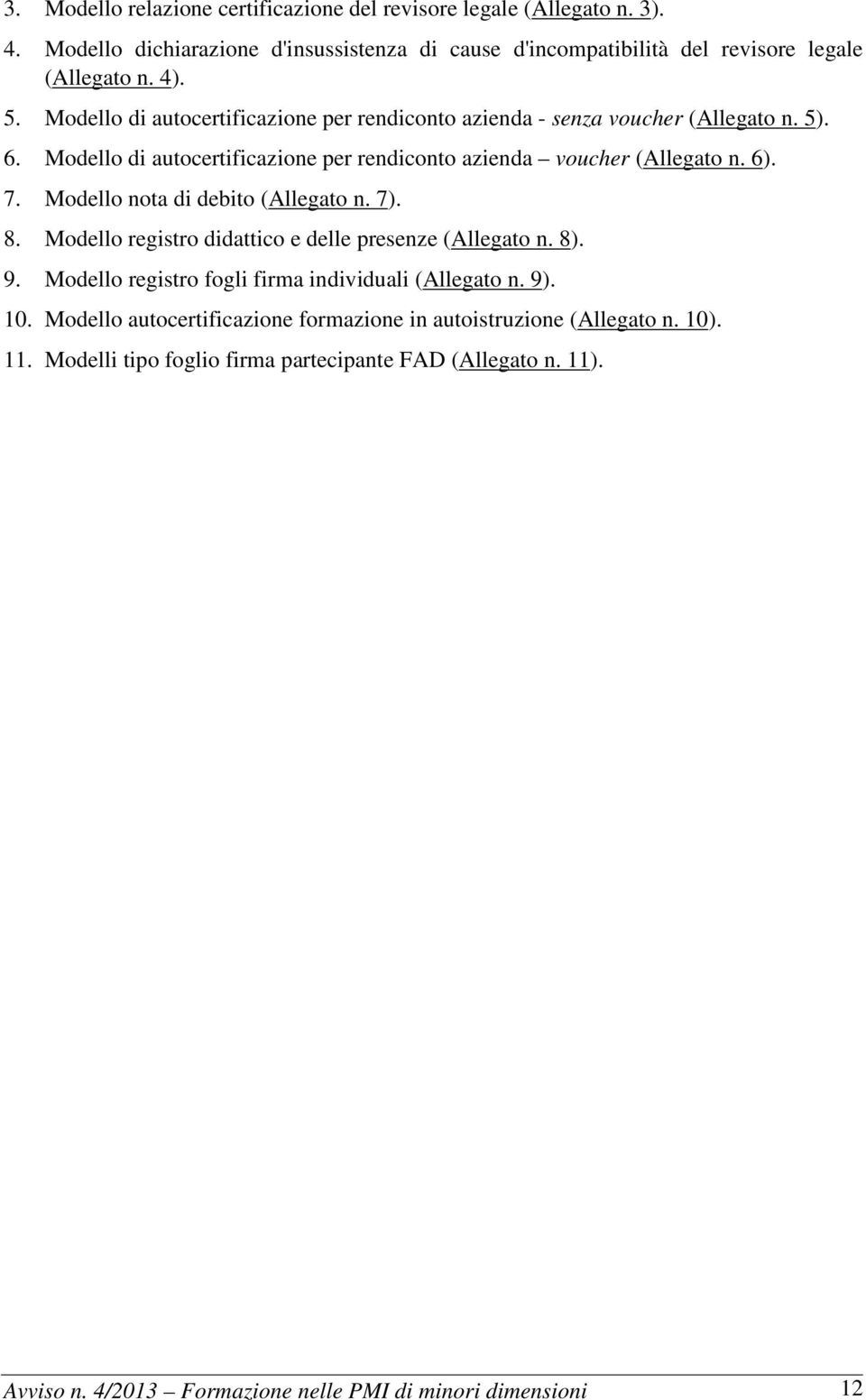 3. Modello relazione certificazione del revisore legale (Allegato n. 3).

4. Modello dichiarazione d'insussistenza di cause d'incompatibilità del revisore legale (Allegato n. 4).

5. Modello di autocertificazione per rendiconto azienda - senza voucher (Allegato n. 5).

6. Modello di autocertificazione per rendiconto azienda – voucher (Allegato n. 6).

7. Modello nota di debito (Allegato n. 7).

8. Modello registro didattico e delle presenze (Allegato n. 8).

9. Modello registro fogli firma individuali (Allegato n. 9).

10. Modello autocertificazione formazione in autoistruzione (Allegato n. 10).

11. Modelli tipo foglio firma partecipante FAD (Allegato n. 11).

Avviso n. 4/2013 – Formazione nelle PMI di minori dimensioni 12